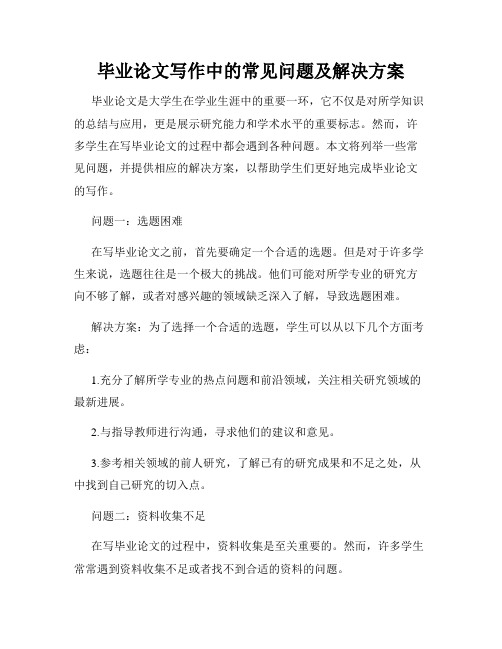 毕业论文写作中的常见问题及解决方案

毕业论文是大学生在学业生涯中的重要一环，它不仅是对所学知识的总结与应用，更是展示研究能力和学术水平的重要标志。然而，许多学生在写毕业论文的过程中都会遇到各种问题。本文将列举一些常见问题，并提供相应的解决方案，以帮助学生们更好地完成毕业论文的写作。

问题一：选题困难

在写毕业论文之前，首先要确定一个合适的选题。但是对于许多学生来说，选题往往是一个极大的挑战。他们可能对所学专业的研究方向不够了解，或者对感兴趣的领域缺乏深入了解，导致选题困难。

解决方案：为了选择一个合适的选题，学生可以从以下几个方面考虑：

1.充分了解所学专业的热点问题和前沿领域，关注相关研究领域的最新进展。

2.与指导教师进行沟通，寻求他们的建议和意见。

3.参考相关领域的前人研究，了解已有的研究成果和不足之处，从中找到自己研究的切入点。

问题二：资料收集不足

在写毕业论文的过程中，资料收集是至关重要的。然而，许多学生常常遇到资料收集不足或者找不到合适的资料的问题。